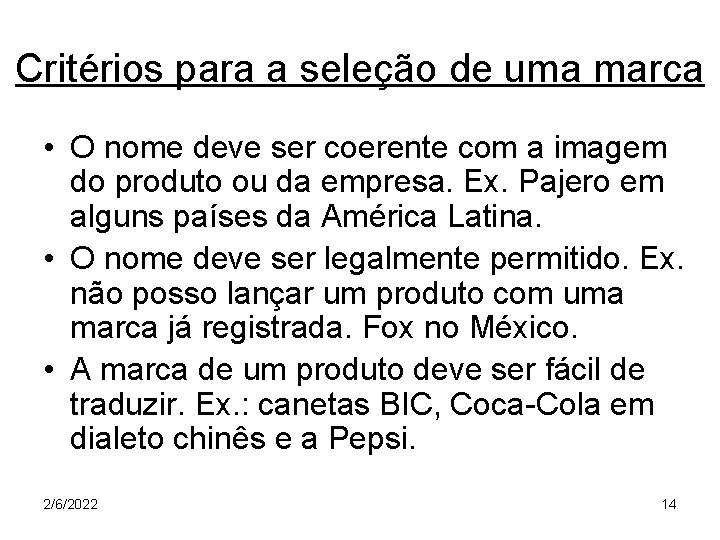 Critérios para a seleção de uma marca

• O nome deve ser coerente com a imagem do produto ou da empresa. Ex. Pajero em alguns países da América Latina.
• O nome deve ser legalmente permitido. Ex. não posso lançar um produto com uma marca já registrada. Fox no México.
• A marca de um produto deve ser fácil de traduzir. Ex.: canetas BIC, Coca-Cola em dialeto chinês e a Pepsi.

2/6/2022

14